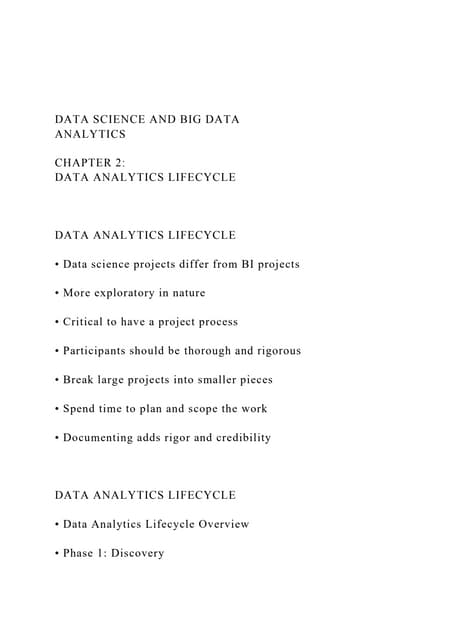 DATA SCIENCE AND BIG DATA ANALYTICS

CHAPTER 2:
DATA ANALYTICS LIFECYCLE

DATA ANALYTICS LIFECYCLE

• Data science projects differ from BI projects

• More exploratory in nature

• Critical to have a project process

• Participants should be thorough and rigorous

• Break large projects into smaller pieces

• Spend time to plan and scope the work

• Documenting adds rigor and credibility

DATA ANALYTICS LIFECYCLE

• Data Analytics Lifecycle Overview

• Phase 1: Discovery